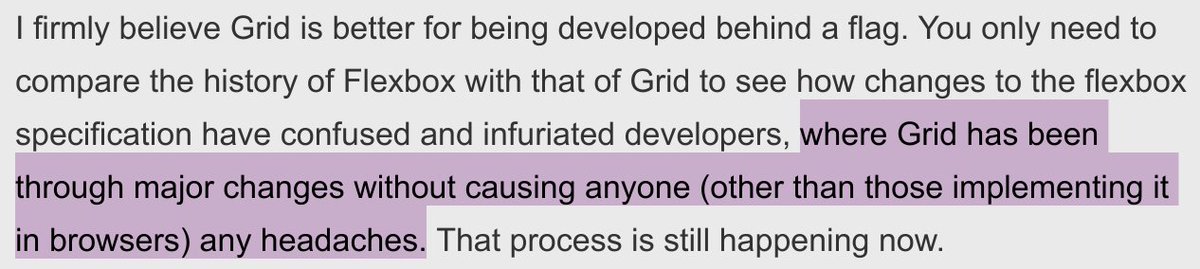 I firmly believe Grid is better for being developed behind a flag. You only need to compare the history of Flexbox with that of Grid to see how changes to the flexbox specification have confused and infuriated developers, where Grid has been through major changes without causing anyone (other than those implementing it in browsers) any headaches. That process is still happening now.